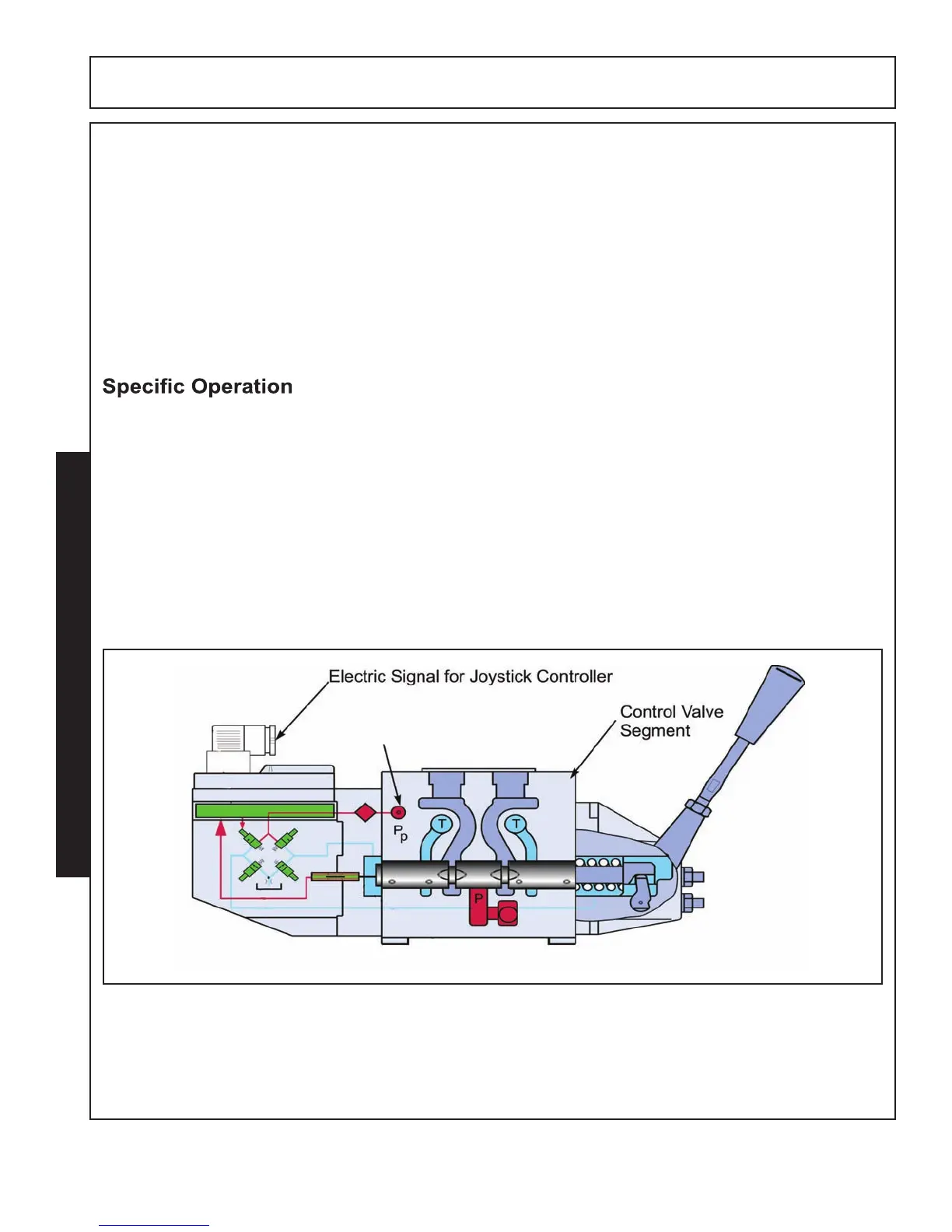 Specific Operation

Electric Signal for Joystick Controller

Control Valve Segment

$P_p$

T

T

P